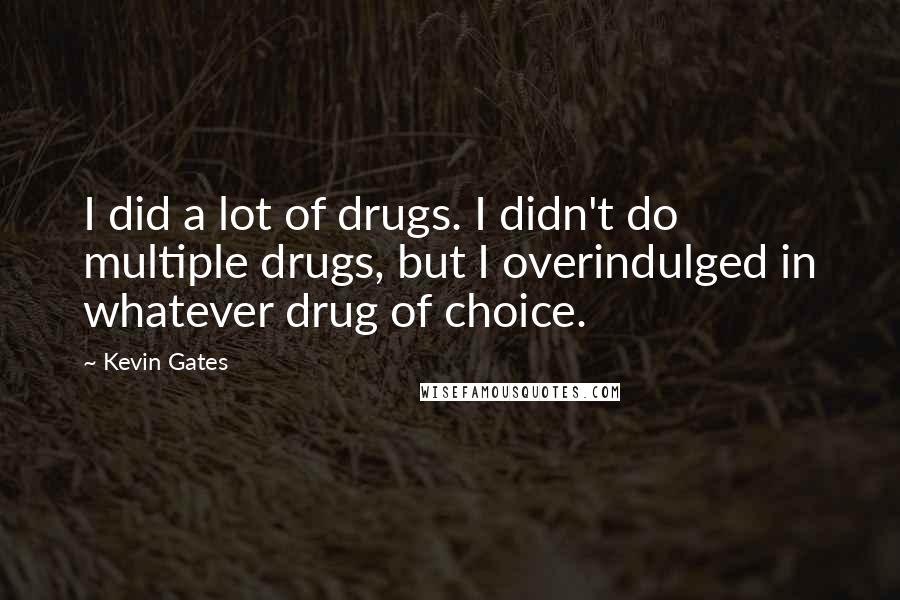 I did a lot of drugs. I didn't do multiple drugs, but I overindulged in whatever drug of choice.

~ Kevin Gates

WISEFAMOUSQUOTES.COM